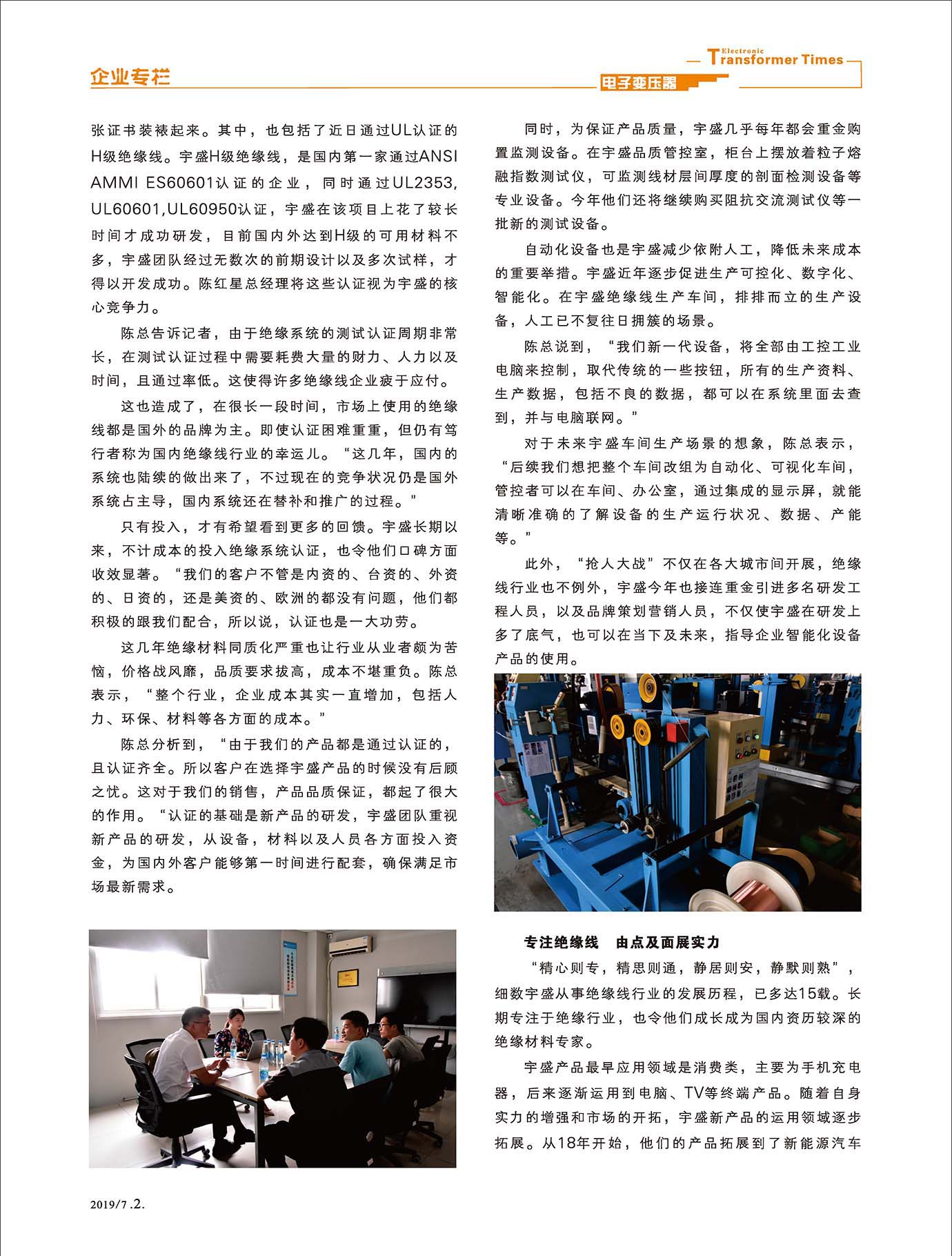 企业专栏

Electronic Transformer Times

电子变压器

张证书装裱起来。其中，也包括了近日通过UL认证的H级绝缘线。宇盛H级绝缘线，是国内第一家通过ANSI AMMI ES60601认证的企业，同时通过UL2353, UL60601,UL60950认证，宇盛在该项目上花了较长时间才成功研发，目前国内外达到H级的可用材料不多，宇盛团队经过无数次的前期设计以及多次试样，才得以开发成功。陈红星总经理将这些认证视为宇盛的核心竞争力。

陈总告诉记者，由于绝缘系统的测试认证周期非常长，在测试认证过程中需要耗费大量的财力、人力以及时间，且通过率低。这使得许多绝缘线企业疲于应付。

这也造成了，在很长一段时间，市场上使用的绝缘线都是国外的品牌为主。即使认证困难重重，但仍有笃行者称为国内绝缘线行业的幸运儿。“这几年，国内的系统也陆续的做出来了，不过现在的竞争状况仍是国外系统占主导，国内系统还在替补和推广的过程。”

只有投入，才有希望看到更多的回馈。宇盛长期以来，不计成本的投入绝缘系统认证，也令他们口碑方面收效显著。“我们的客户不管是内资的、台资的、外资的、日资的，还是美资的、欧洲的都没有问题，他们都积极的跟我们配合，所以说，认证也是一大功劳。

这几年绝缘材料同质化严重也让行业从业者颇为苦恼，价格战风靡，品质要求拔高，成本不堪重负。陈总表示，“整个行业，企业成本其实一直增加，包括人力、环保、材料等各方面的成本。”

陈总分析到，“由于我们的产品都是通过认证的，且认证齐全。所以客户在选择宇盛产品的时候没有后顾之忧。这对于我们的销售，产品品质保证，都起了很大的作用。“认证的基础是新产品的研发，宇盛团队重视新产品的研发，从设备，材料以及人员各方面投入资金，为国内外客户能够第一时间进行配套，确保满足市场最新需求。

同时，为保证产品质量，宇盛几乎每年都会重金购置监测设备。在宇盛品质管控室，柜台上摆放着粒子熔融指数测试仪，可监测线材层间厚度的剖面检测设备等专业设备。今年他们还将继续购买阻抗交流测试仪等一批新的测试设备。

自动化设备也是宇盛减少依附人工，降低未来成本的重要举措。宇盛近年逐步促进生产可控化、数字化、智能化。在宇盛绝缘线生产车间，排排而立的生产设备，人工已不复往日拥簇的场景。

陈总说到，“我们新一代设备，将全部由工控工业电脑来控制，取代传统的一些按钮，所有的生产资料、生产数据，包括不良的数据，都可以在系统里面去查到，并与电脑联网。”

对于未来宇盛车间生产场景的想象，陈总表示，“后续我们想把整个车间改组为自动化、可视化车间，管控者可以在车间、办公室，通过集成的显示屏，就能清晰准确的了解设备的生产运行状况、数据、产能等。”

此外，“抢人大战”不仅在各大城市间开展，绝缘线行业也不例外，宇盛今年也接连重金引进多名研发工程人员，以及品牌策划营销人员，不仅使宇盛在研发上多了底气，也可以在当下及未来，指导企业智能化设备产品的使用。

专注绝缘线　由点及面展实力

“精心则专，精思则通，静居则安，静默则熟”，细数宇盛从事绝缘线行业的发展历程，已多达15载。长期专注于绝缘行业，也令他们成长成为国内资历较深的绝缘材料专家。

宇盛产品最早应用领域是消费类，主要为手机充电器，后来逐渐运用到电脑、TV等终端产品。随着自身实力的增强和市场的开拓，宇盛新产品的运用领域逐步拓展。从18年开始，他们的产品拓展到了新能源汽车

2019/7 .2.